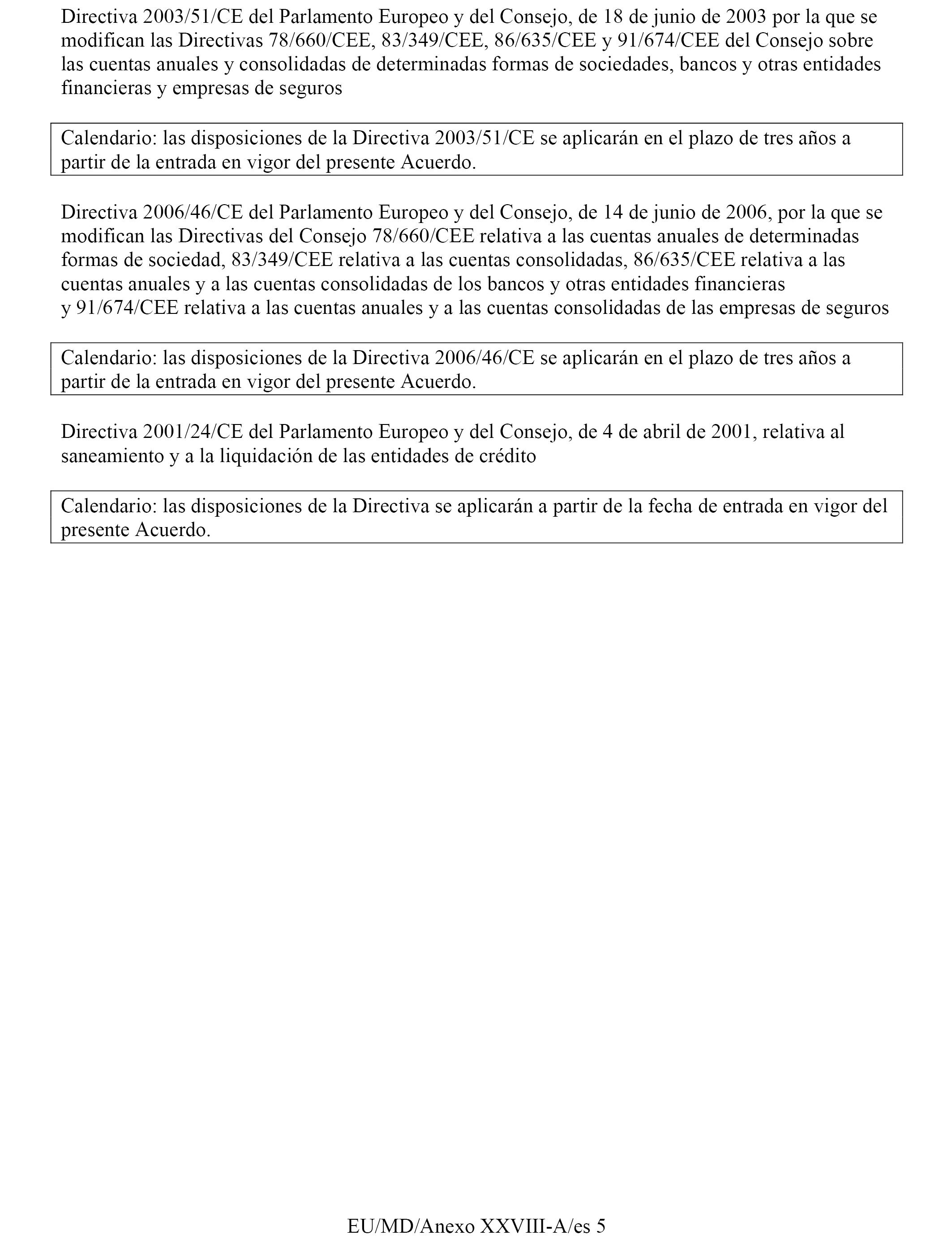 Directiva 2003/51/CE del Parlamento Europeo y del Consejo, de 18 de junio de 2003 por la que se modifican las Directivas 78/660/CEE, 83/349/CEE, 86/635/CEE y 91/674/CEE del Consejo sobre las cuentas anuales y consolidadas de determinadas formas de sociedades, bancos y otras entidades financieras y empresas de seguros

Calendario: las disposiciones de la Directiva 2003/51/CE se aplicarán en el plazo de tres años a partir de la entrada en vigor del presente Acuerdo.

Directiva 2006/46/CE del Parlamento Europeo y del Consejo, de 14 de junio de 2006, por la que se modifican las Directivas del Consejo 78/660/CEE relativa a las cuentas anuales de determinadas formas de sociedad, 83/349/CEE relativa a las cuentas consolidadas, 86/635/CEE relativa a las cuentas anuales y a las cuentas consolidadas de los bancos y otras entidades financieras y 91/674/CEE relativa a las cuentas anuales y a las cuentas consolidadas de las empresas de seguros

Calendario: las disposiciones de la Directiva 2006/46/CE se aplicarán en el plazo de tres años a partir de la entrada en vigor del presente Acuerdo.

Directiva 2001/24/CE del Parlamento Europeo y del Consejo, de 4 de abril de 2001, relativa al saneamiento y a la liquidación de las entidades de crédito

Calendario: las disposiciones de la Directiva se aplicarán a partir de la fecha de entrada en vigor del presente Acuerdo.

EU/MD/Anexo XXVIII-A/es 5